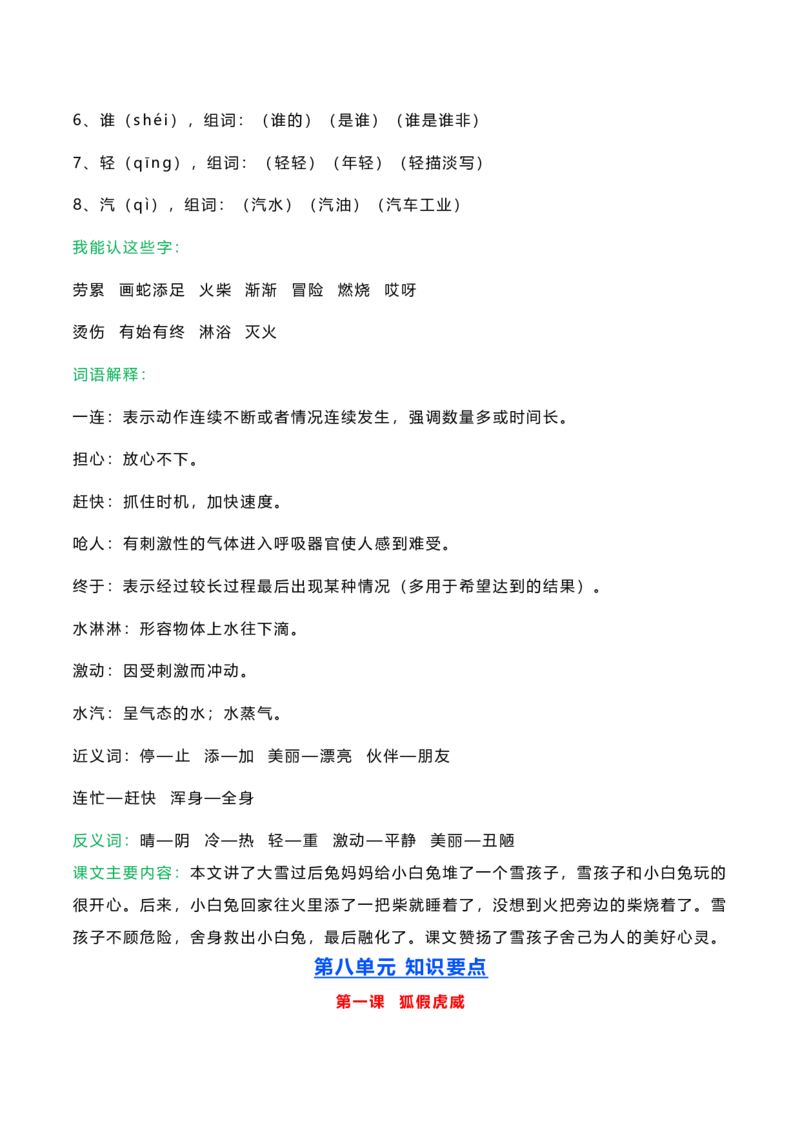 6、谁（shéi），组词：（谁的）（是谁）（谁是谁非）

7、轻（qīng），组词：（轻轻）（年轻）（轻描淡写）

8、汽（qì），组词：（汽水）（汽油）（汽车工业）

我能认这些字：

劳累 画蛇添足 火柴 渐渐 冒险 燃烧 哎呀

烫伤 有始有终 淋浴 灭火

词语解释：

一连：表示动作连续不断或者情况连续发生，强调数量多或时间长。

担心：放心不下。

赶快：抓住时机，加快速度。

呛人：有刺激性的气体进入呼吸器官使人感到难受。

终于：表示经过较长过程最后出现某种情况（多用于希望达到的结果）。

水淋淋：形容物体上水往下滴。

激动：因受刺激而冲动。

水汽：呈气态的水；水蒸气。

近义词：停—止 添—加 美丽—漂亮 伙伴—朋友

连忙—赶快 浑身—全身

反义词：晴—阴 冷—热 轻—重 激动—平静 美丽—丑陋

课文主要内容：本文讲了大雪过后兔妈妈给小白兔堆了一个雪孩子，雪孩子和小白兔玩的很开心。后来，小白兔回家往火里添了一把柴就睡着了，没想到火把旁边的柴烧着了。雪孩子不顾危险，舍身救出小白兔，最后融化了。课文赞扬了雪孩子舍己为人的美好心灵。

第八单元 知识要点

第一课 狐假虎威